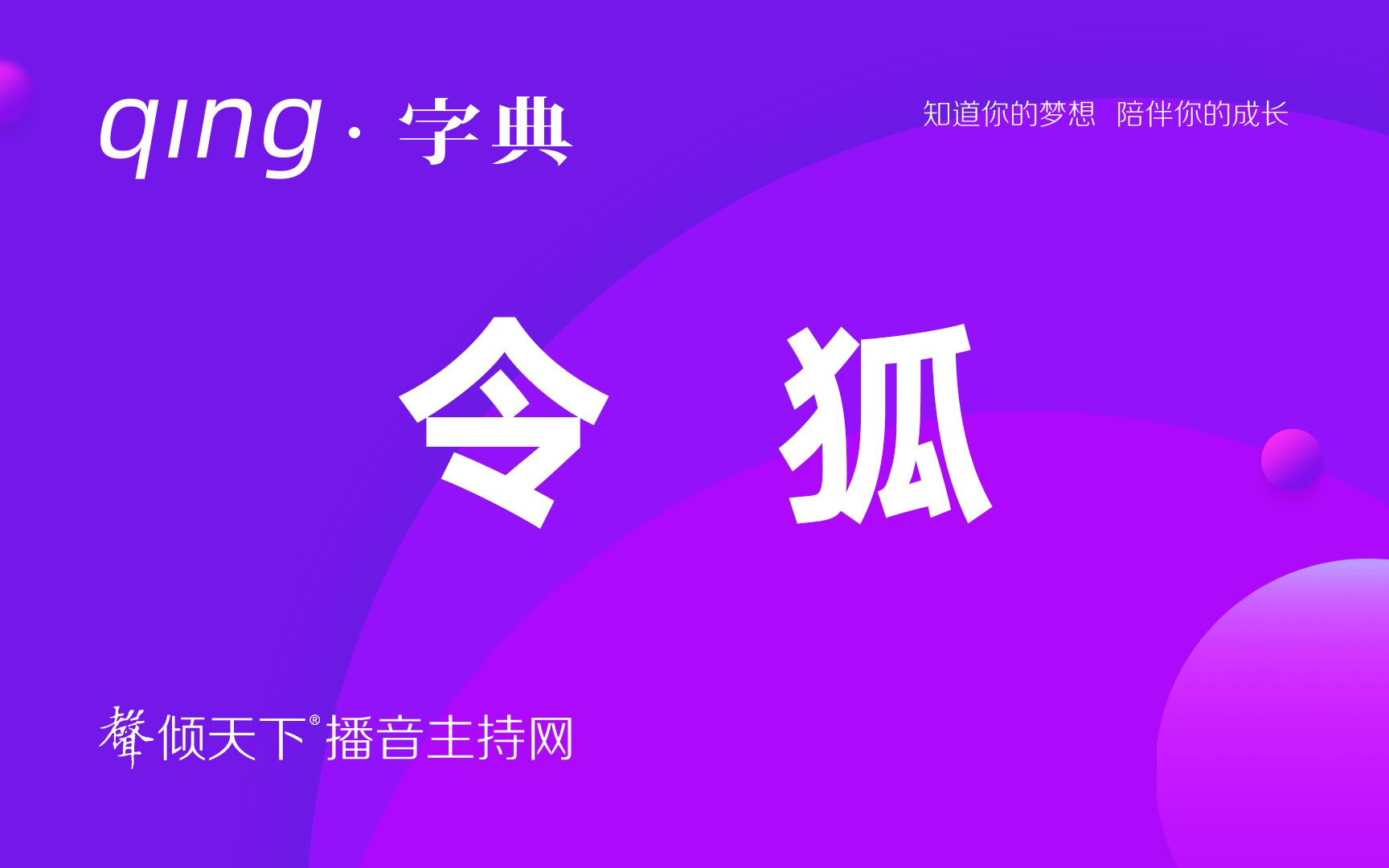 qing · 字典

知道你的梦想 陪伴你的成长

令 狐

聲倾天下® 播音主持网